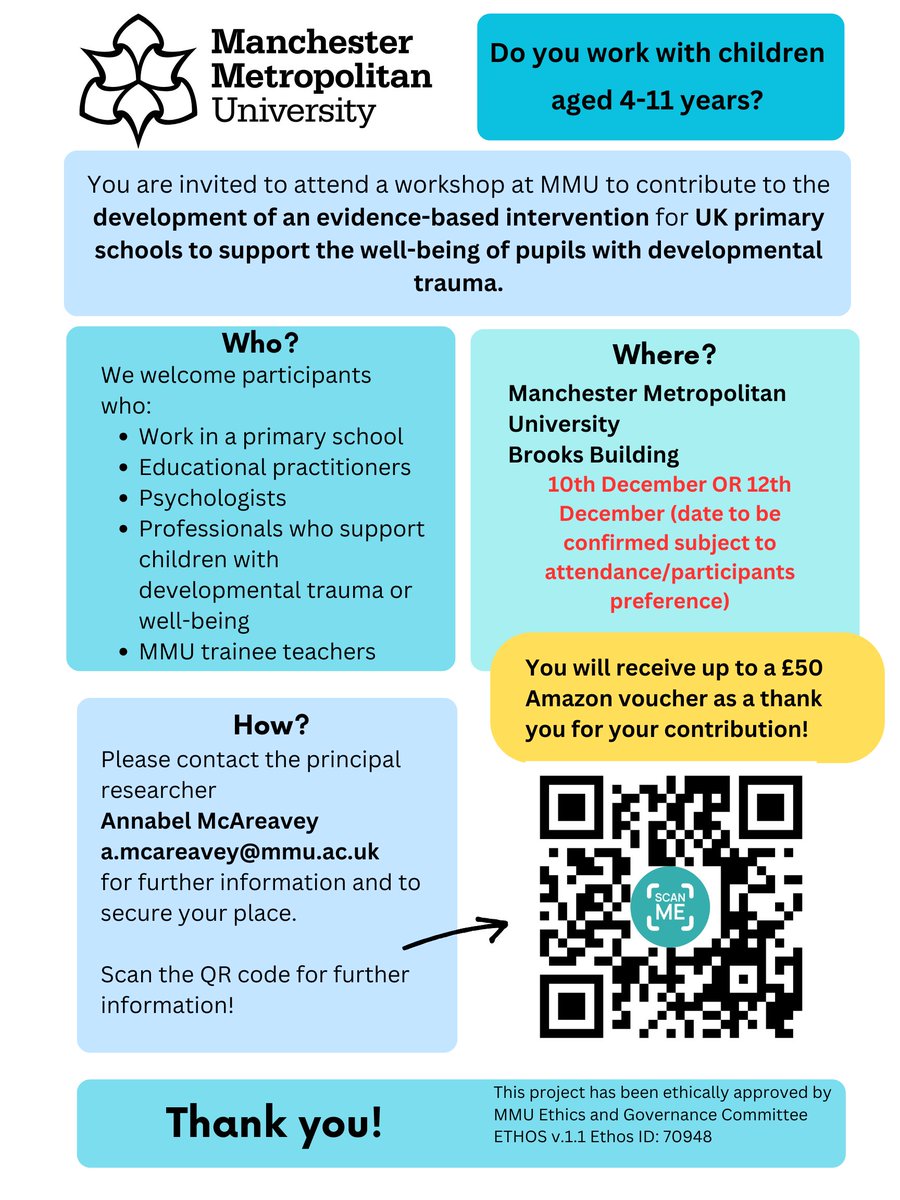 Manchester Metropolitan University

Do you work with children aged 4-11 years?

You are invited to attend a workshop at MMU to contribute to the development of an evidence-based intervention for UK primary schools to support the well-being of pupils with developmental trauma.

Who?
We welcome participants who:
- Work in a primary school
- Educational practitioners
- Psychologists
- Professionals who support children with developmental trauma or well-being
- MMU trainee teachers

Where?
Manchester Metropolitan University
Brooks Building
10th December OR 12th December (date to be confirmed subject to attendance/participants preference)

You will receive up to a £50 Amazon voucher as a thank you for your contribution!

How?
Please contact the principal researcher
Annabel McAreavey
a.mcareavey@mmu.ac.uk
for further information and to secure your place.

Scan the QR code for further information!

SCAN ME

Thank you!

This project has been ethically approved by MMU Ethics and Governance Committee ETHOS v.1.1 Ethos ID: 70948